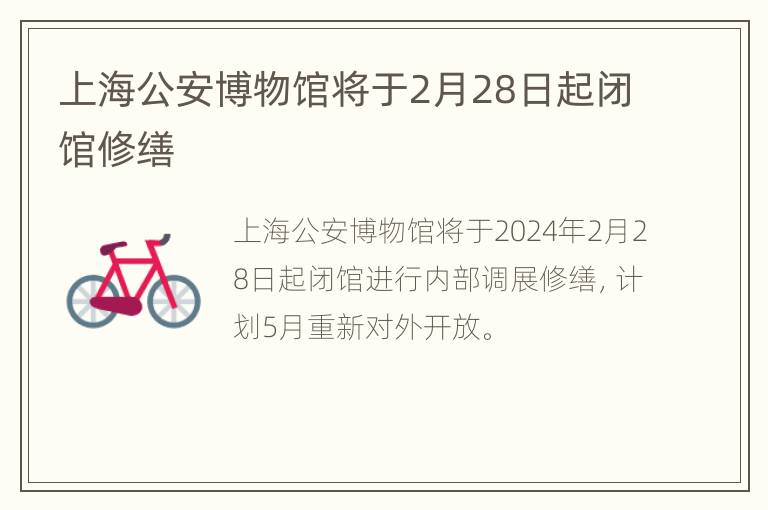 上海公安博物馆将于2月28日起闭馆修缮

上海公安博物馆将于2024年2月28日起闭馆进行内部调展修缮，计划5月重新对外开放。